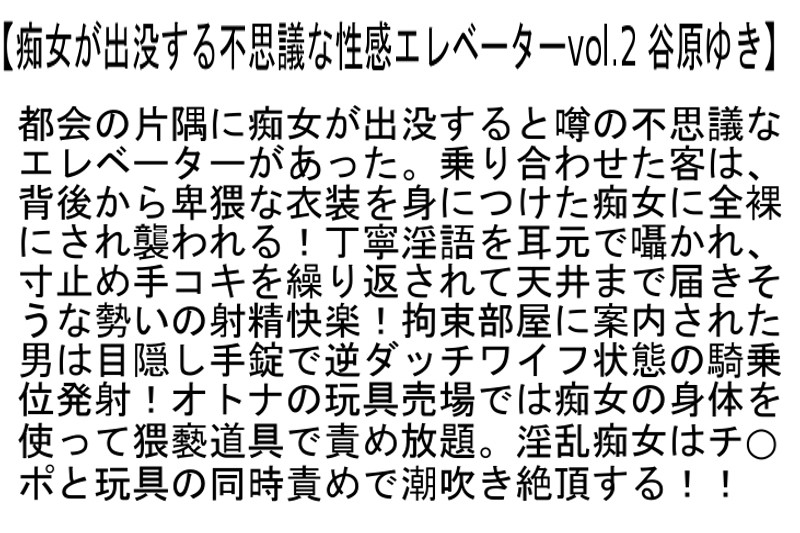 【痴女が出没する不思議な性感エレベーターvol.2 谷原ゆき】

都会の片隅に痴女が出没すると噂の不思議なエレベーターがあった。乗り合わせた客は、背後から卑猥な衣装を身につけた痴女に全裸にされ襲われる！丁寧淫語を耳元で囁かれ、寸止め手コキを繰り返されて天井まで届きそうな勢いの射精快楽！拘束部屋に案内された男は目隠し手錠で逆ダッチワイフ状態の騎乗位発射！オトナの玩具売場では痴女の身体を使って猥褻道具で責め放題。淫乱痴女はチ○ポと玩具の同時責めで潮吹き絶頂する！！